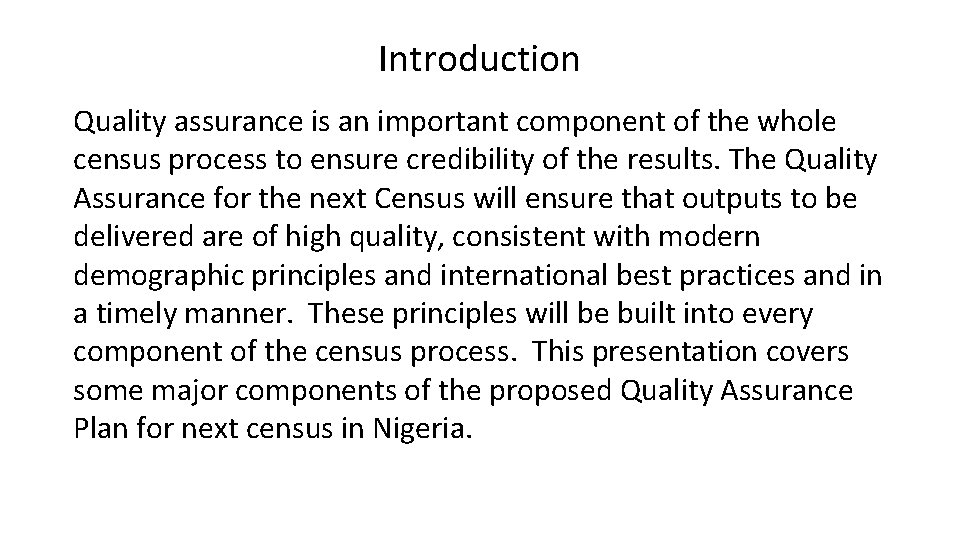 Introduction

Quality assurance is an important component of the whole census process to ensure credibility of the results. The Quality Assurance for the next Census will ensure that outputs to be delivered are of high quality, consistent with modern demographic principles and international best practices and in a timely manner. These principles will be built into every component of the census process. This presentation covers some major components of the proposed Quality Assurance Plan for next census in Nigeria.